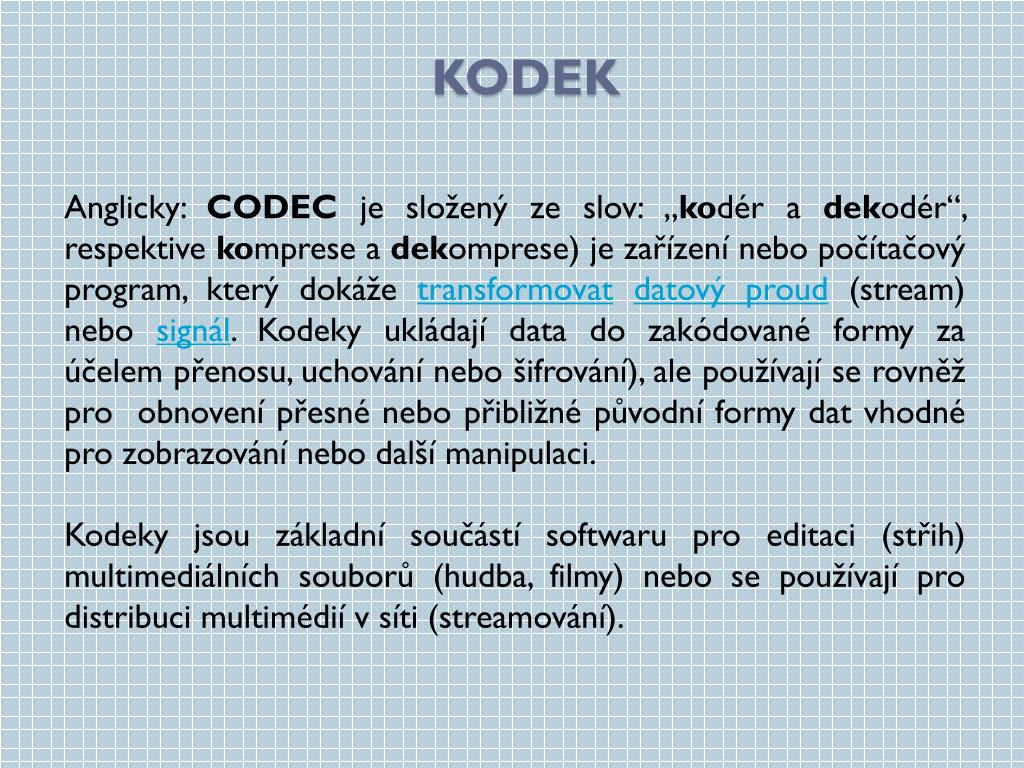 KODEK

Anglicky: CODEC je složený ze slov: „kodér a dekodér“, respektive komprese a dekomprese) je zařízení nebo počítačový program, který dokáže transformovat datový proud (stream) nebo signál. Kodeky ukládají data do zakódované formy za účelem přenosu, uchování nebo šifrování), ale používají se rovněž pro obnovení přesné nebo přibližné původní formy dat vhodné pro zobrazování nebo další manipulaci.

Kodeky jsou základní součástí softwaru pro editaci (střih) multimediálních souborů (hudba, filmy) nebo se používají pro distribuci multimédií v síti (streamování).